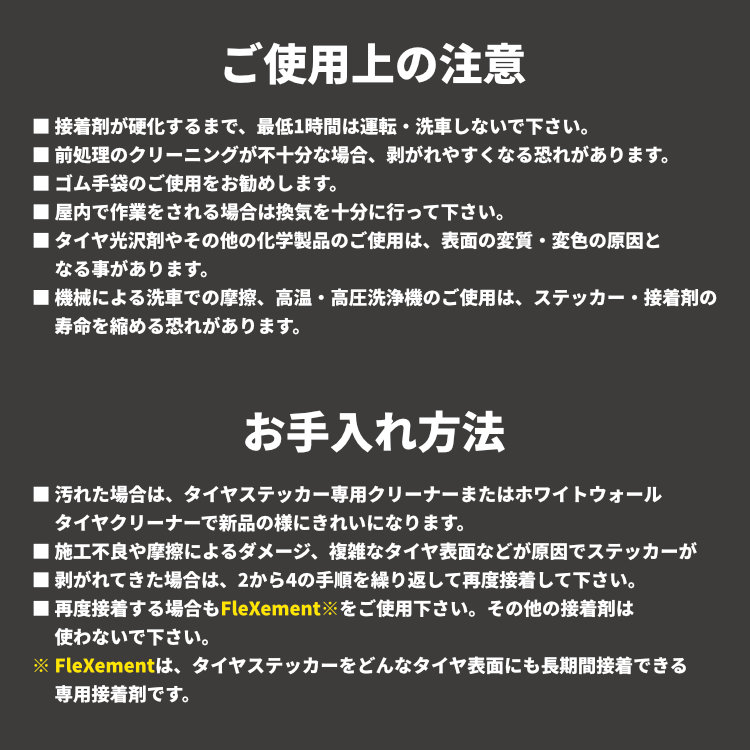 ご使用上の注意

■ 接着剤が硬化するまで、最低1時間は運転・洗車しないで下さい。
■ 前処理のクリーニングが不十分な場合、剥がれやすくなる恐れがあります。
■ ゴム手袋のご使用をお勧めします。
■ 屋内で作業をされる場合は換気を十分に行って下さい。
■ タイヤ光沢剤やその他の化学製品のご使用は、表面の変質・変色の原因となる事があります。
■ 機械による洗車での摩擦、高温・高圧洗浄機のご使用は、ステッカー・接着剤の寿命を縮める恐れがあります。

お手入れ方法

■ 汚れた場合は、タイヤステッカー専用クリーナーまたはホワイトウォールタイヤクリーナーで新品の様にきれいになります。
■ 施工不良や摩擦によるダメージ、複雑なタイヤ表面などが原因でステッカーが
■ 剥がれてきた場合は、2から4の手順を繰り返して再度接着して下さい。
■ 再度接着する場合もFleXement※をご使用下さい。その他の接着剤は使わないで下さい。
※ FleXementは、タイヤステッカーをどんなタイヤ表面にも長期間接着できる専用接着剤です。